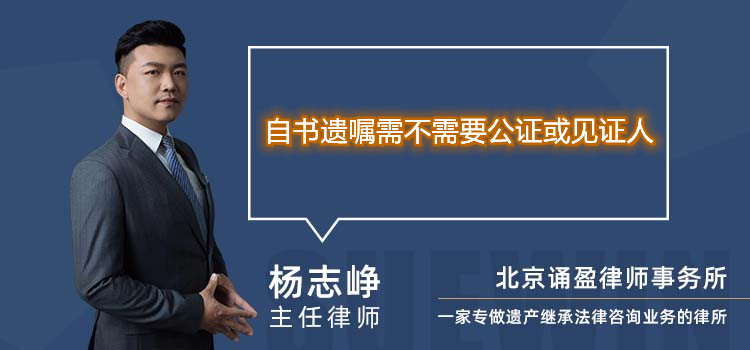 自书遗嘱需不需要公证或见证人

杨志峥
主任律师

北京诵盈律师事务所
一家专做遗产继承法律咨询业务的律所